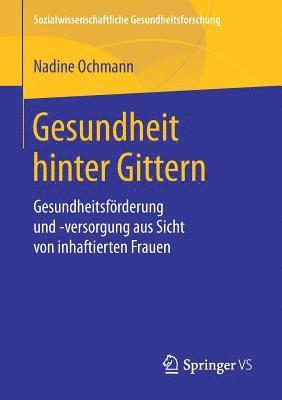 Sozialwissenschaftliche Gesundheitsforschung

Nadine Ochmann

Gesundheit hinter Gittern

Gesundheitsförderung und -versorgung aus Sicht von inhaftierten Frauen

Springer VS